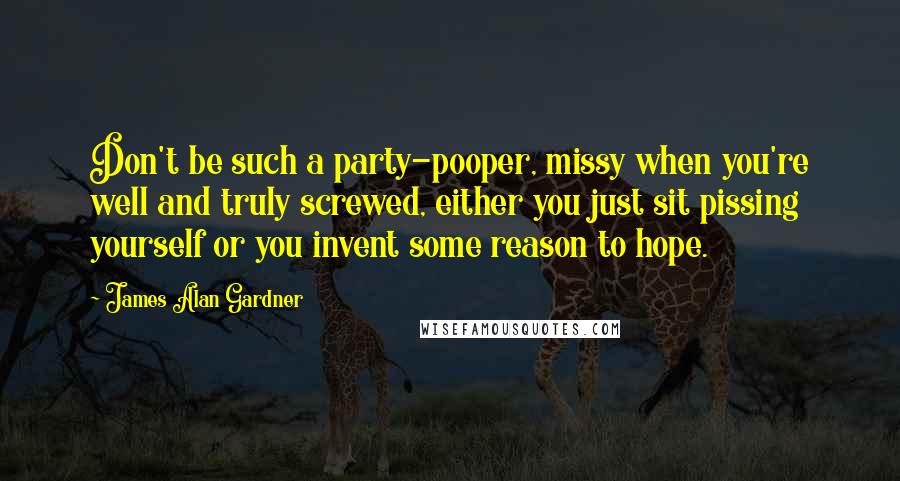 Don't be such a party-pooper, missy when you're well and truly screwed, either you just sit pissing yourself or you invent some reason to hope.

- James Alan Gardner

WISEFAMOUSQUOTES.COM